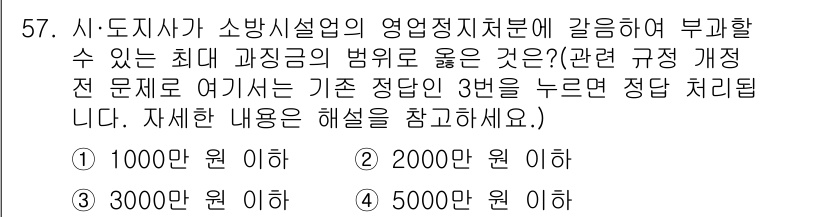 57. 시·도지사가 소방시설업의 영업정지처분에 갈음하여 부과할 수 있는 최대 과징금의 범위로 옳은 것은?(관련 규정 개정 전 문제로 여기서는 기존 정답인 3번을 누르면 정답 처리됩니다. 자세한 내용은 해설을 참고하세요.)

① 1000만 원 이하
② 2000만 원 이하
③ 3000만 원 이하
④ 5000만 원 이하